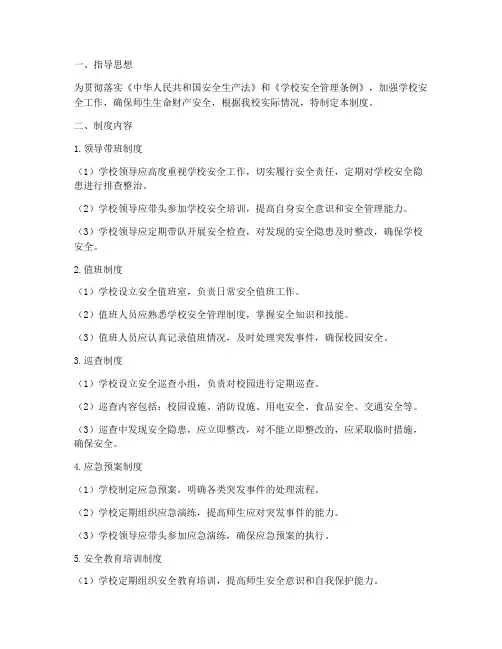 一、指导思想

为贯彻落实《中华人民共和国安全生产法》和《学校安全管理条例》，加强学校安全工作，确保师生生命财产安全，根据我校实际情况，特制定本制度。

二、制度内容

1.领导带班制度

（1）学校领导应高度重视学校安全工作，切实履行安全责任，定期对学校安全隐患进行排查整治。

（2）学校领导应带头参加学校安全培训，提高自身安全意识和安全管理能力。

（3）学校领导应定期带队开展安全检查，对发现的安全隐患及时整改，确保学校安全。

2.值班制度

（1）学校设立安全值班室，负责日常安全值班工作。

（2）值班人员应熟悉学校安全管理制度，掌握安全知识和技能。

（3）值班人员应认真记录值班情况，及时处理突发事件，确保校园安全。

3.巡查制度

（1）学校设立安全巡查小组，负责对校园进行定期巡查。

（2）巡查内容包括：校园设施、消防设施、用电安全、食品安全、交通安全等。

（3）巡查中发现安全隐患，应立即整改，对不能立即整改的，应采取临时措施，确保安全。

4.应急预案制度

（1）学校制定应急预案，明确各类突发事件的处理流程。

（2）学校定期组织应急演练，提高师生应对突发事件的能力。

（3）学校领导应带头参加应急演练，确保应急预案的执行。

5.安全教育培训制度

（1）学校定期组织安全教育培训，提高师生安全意识和自我保护能力。